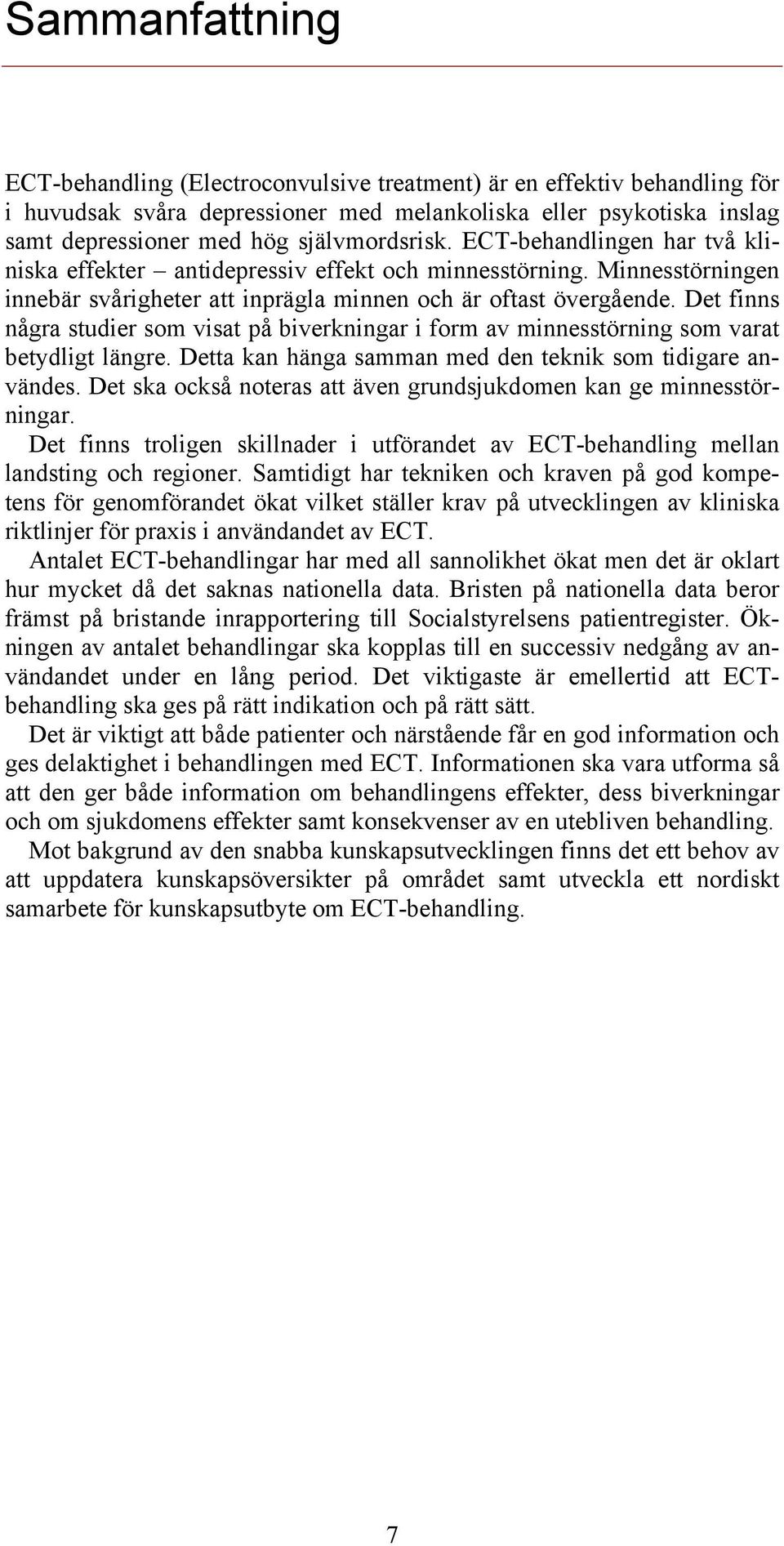 Sammanfattning

ECT-behandling (Electroconvulsive treatment) är en effektiv behandling för i huvudsak svåra depressioner med melankoliska eller psykotiska inslag samt depressioner med hög självmordsrisk. ECT-behandlingen har två kliniska effekter – antidepressiv effekt och minnesstörning. Minnesstörningen innebär svårigheter att inprägla minnen och är oftast övergående. Det finns några studier som visat på biverkningar i form av minnesstörning som varat betydligt längre. Detta kan hänga samman med den teknik som tidigare användes. Det ska också noteras att även grundsjukdomen kan ge minnesstörningar.

Det finns troligen skillnader i utförandet av ECT-behandling mellan landsting och regioner. Samtidigt har tekniken och kraven på god kompetens för genomförandet ökat vilket ställer krav på utvecklingen av kliniska riktlinjer för praxis i användandet av ECT.

Antalet ECT-behandlingar har med all sannolikhet ökat men det är oklart hur mycket då det saknas nationella data. Bristen på nationella data beror främst på bristande inrapportering till Socialstyrelsens patientregister. Ökningen av antalet behandlingar ska kopplas till en successiv nedgång av användandet under en lång period. Det viktigaste är emellertid att ECT-behandling ska ges på rätt indikation och på rätt sätt.

Det är viktigt att både patienter och närstående får en god information och ges delaktighet i behandlingen med ECT. Informationen ska vara utforma så att den ger både information om behandlingens effekter, dess biverkningar och om sjukdomens effekter samt konsekvenser av en utebliven behandling.

Mot bakgrund av den snabba kunskapsutvecklingen finns det ett behov av att uppdatera kunskapsöversikter på området samt utveckla ett nordiskt samarbete för kunskapsutbyte om ECT-behandling.

7